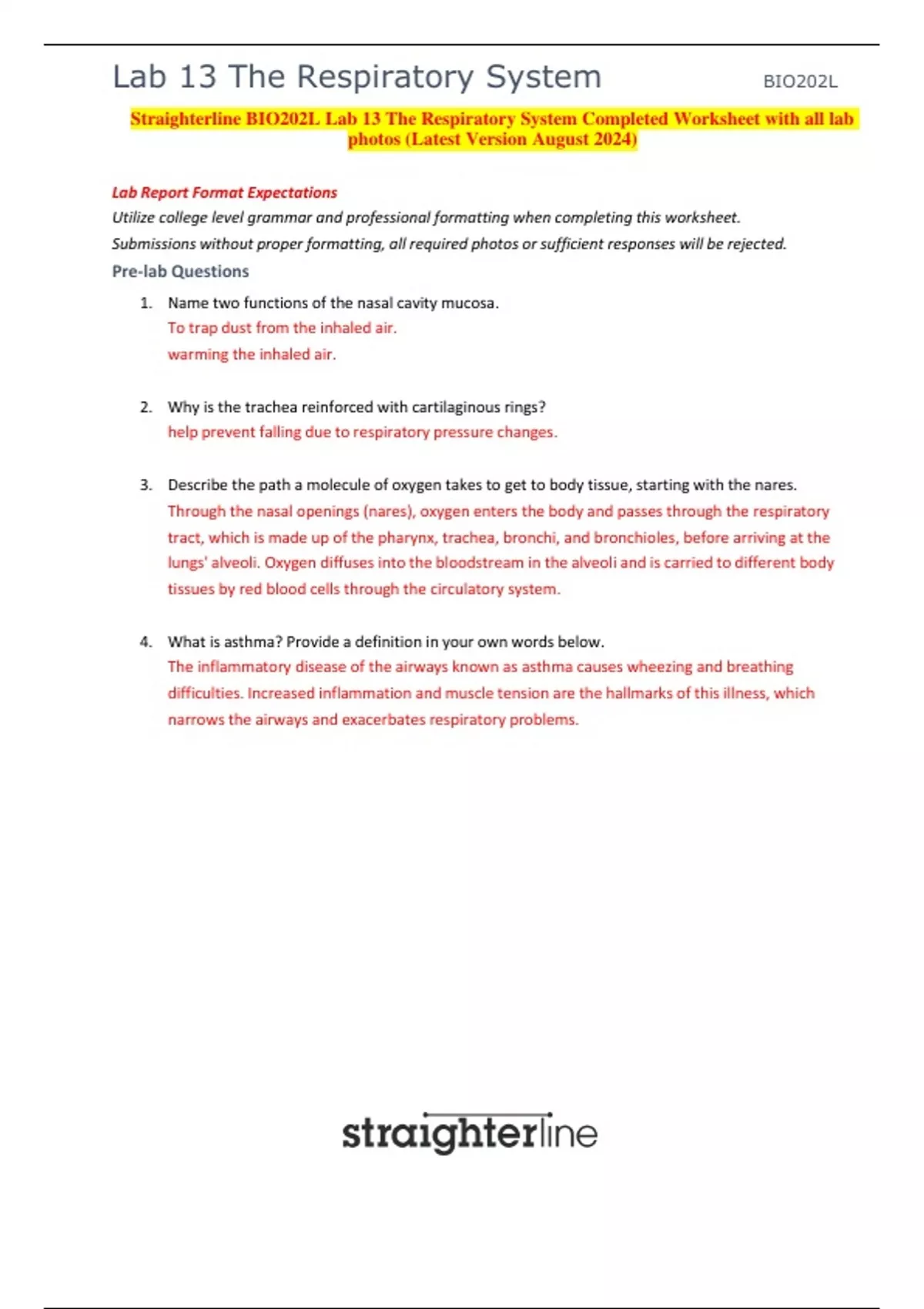 Lab 13 The Respiratory System BIO202L

Straighterline BIO202L Lab 13 The Respiratory System Completed Worksheet with all lab photos (Latest Version August 2024)

Lab Report Format Expectations

Utilize college level grammar and professional formatting when completing this worksheet.

Submissions without proper formatting, all required photos or sufficient responses will be rejected.

Pre-lab Questions

1. Name two functions of the nasal cavity mucosa.

To trap dust from the inhaled air.

warming the inhaled air.

2. Why is the trachea reinforced with cartilaginous rings?

help prevent falling due to respiratory pressure changes.

3. Describe the path a molecule of oxygen takes to get to body tissue, starting with the nares.

Through the nasal openings (nares), oxygen enters the body and passes through the respiratory tract, which is made up of the pharynx, trachea, bronchi, and bronchioles, before arriving at the lungs' alveoli. Oxygen diffuses into the bloodstream in the alveoli and is carried to different body tissues by red blood cells through the circulatory system.

4. What is asthma? Provide a definition in your own words below.

The inflammatory disease of the airways known as asthma causes wheezing and breathing difficulties. Increased inflammation and muscle tension are the hallmarks of this illness, which narrows the airways and exacerbates respiratory problems.

straighterline